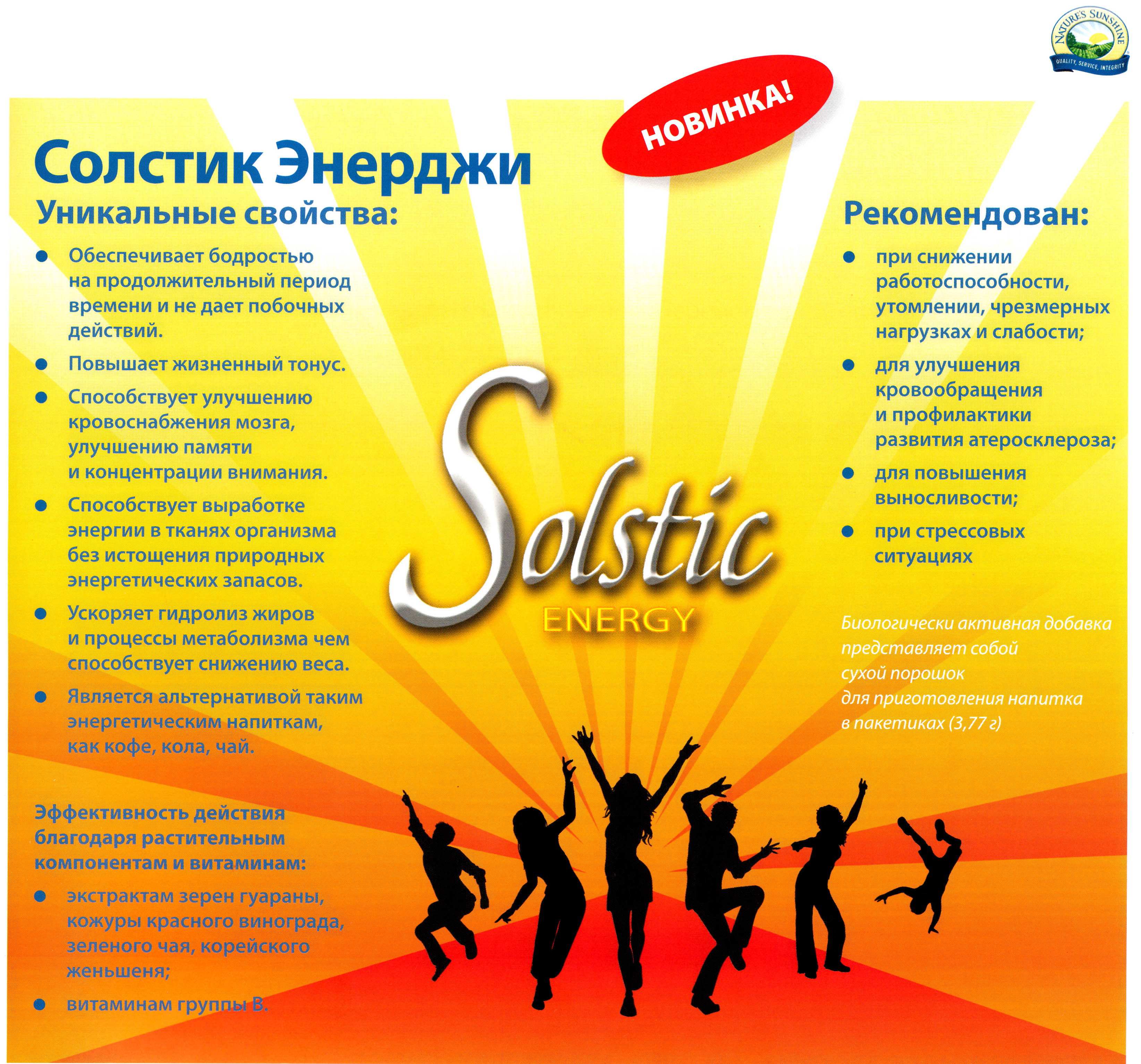 NATURE'S SUNSHINE
QUALITY, SERVICE, INTEGRITY

НОВИНКА!

Солстик Энерджи

Уникальные свойства:

- Обеспечивает бодростью на продолжительный период времени и не дает побочных действий.
- Повышает жизненный тонус.
- Способствует улучшению кровоснабжения мозга, улучшению памяти и концентрации внимания.
- Способствует выработке энергии в тканях организма без истощения природных энергетических запасов.
- Ускоряет гидролиз жиров и процессы метаболизма чем способствует снижению веса.
- Является альтернативой таким энергетическим напиткам, как кофе, кола, чай.

Эффективность действия благодаря растительным компонентам и витаминам:

- экстрактам зерен гуараны, кожуры красного винограда, зеленого чая, корейского женьшеня;
- витаминам группы В.

Solstic
ENERGY

Рекомендован:

- при снижении работоспособности, утомлении, чрезмерных нагрузках и слабости;
- для улучшения кровообращения и профилактики развития атеросклероза;
- для повышения выносливости;
- при стрессовых ситуациях

Биологически активная добавка представляет собой сухой порошок для приготовления напитка в пакетиках (3,77 г)